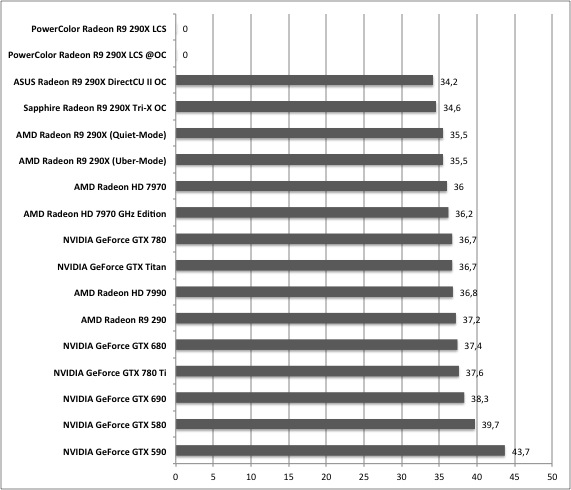 PowerColor Radeon R9 290X LCS 0
PowerColor Radeon R9 290X LCS @OC 0
ASUS Radeon R9 290X DirectCU II OC 34,2
Sapphire Radeon R9 290X Tri-X OC 34,6
AMD Radeon R9 290X (Quiet-Mode) 35,5
AMD Radeon R9 290X (Uber-Mode) 35,5
AMD Radeon HD 7970 36
AMD Radeon HD 7970 GHz Edition 36,2
NVIDIA GeForce GTX 780 36,7
NVIDIA GeForce GTX Titan 36,7
AMD Radeon HD 7990 36,8
AMD Radeon R9 290 37,2
NVIDIA GeForce GTX 680 37,4
NVIDIA GeForce GTX 780 Ti 37,6
NVIDIA GeForce GTX 690 38,3
NVIDIA GeForce GTX 580 39,7
NVIDIA GeForce GTX 590 43,7

0 5 10 15 20 25 30 35 40 45 50